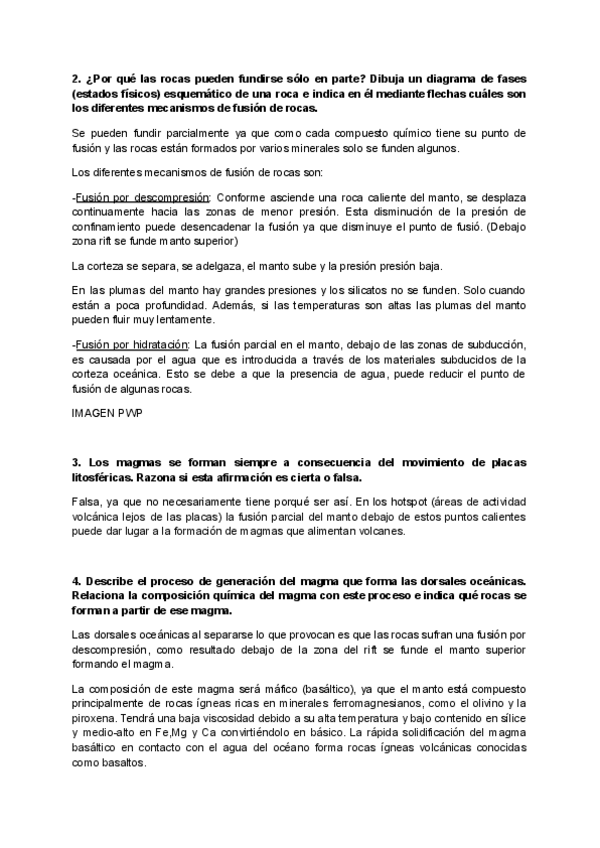 2. ¿Por qué las rocas pueden fundirse sólo en parte? Dibuja un diagrama de fases (estados físicos) esquemático de una roca e indica en él mediante flechas cuáles son los diferentes mecanismos de fusión de rocas.

Se pueden fundir parcialmente ya que como cada compuesto químico tiene su punto de fusión y las rocas están formados por varios minerales solo se funden algunos.

Los diferentes mecanismos de fusión de rocas son:

-Fusión por descompresión: Conforme asciende una roca caliente del manto, se desplaza continuamente hacia las zonas de menor presión. Esta disminución de la presión de confinamiento puede desencadenar la fusión ya que disminuye el punto de fusió. (Debajo zona rift se funde manto superior)

La corteza se separa, se adelgaza, el manto sube y la presión presión baja.

En las plumas del manto hay grandes presiones y los silicatos no se funden. Solo cuando están a poca profundidad. Además, si las temperaturas son altas las plumas del manto pueden fluir muy lentamente.

-Fusión por hidratación: La fusión parcial en el manto, debajo de las zonas de subducción, es causada por el agua que es introducida a través de los materiales subducidos de la corteza oceánica. Esto se debe a que la presencia de agua, puede reducir el punto de fusión de algunas rocas.

IMAGEN PWP

3. Los magmas se forman siempre a consecuencia del movimiento de placas litosféricas. Razona si esta afirmación es cierta o falsa.

Falsa, ya que no necesariamente tiene porqué ser así. En los hotspot (áreas de actividad volcánica lejos de las placas) la fusión parcial del manto debajo de estos puntos calientes puede dar lugar a la formación de magmas que alimentan volcanes.

4. Describe el proceso de generación del magma que forma las dorsales oceánicas. Relaciona la composición química del magma con este proceso e indica qué rocas se forman a partir de ese magma.

Las dorsales oceánicas al separarse lo que provocan es que las rocas sufran una fusión por descompresión, como resultado debajo de la zona del rift se funde el manto superior formando el magma.

La composición de este magma será máfico (basáltico), ya que el manto está compuesto principalmente de rocas ígneas ricas en minerales ferromagnesianos, como el olivino y la piroxena. Tendrá una baja viscosidad debido a su alta temperatura y bajo contenido en sílice y medio-alto en Fe,Mg y Ca convirtiéndolo en básico. La rápida solidificación del magma basáltico en contacto con el agua del océano forma rocas ígneas volcánicas conocidas como basaltos.